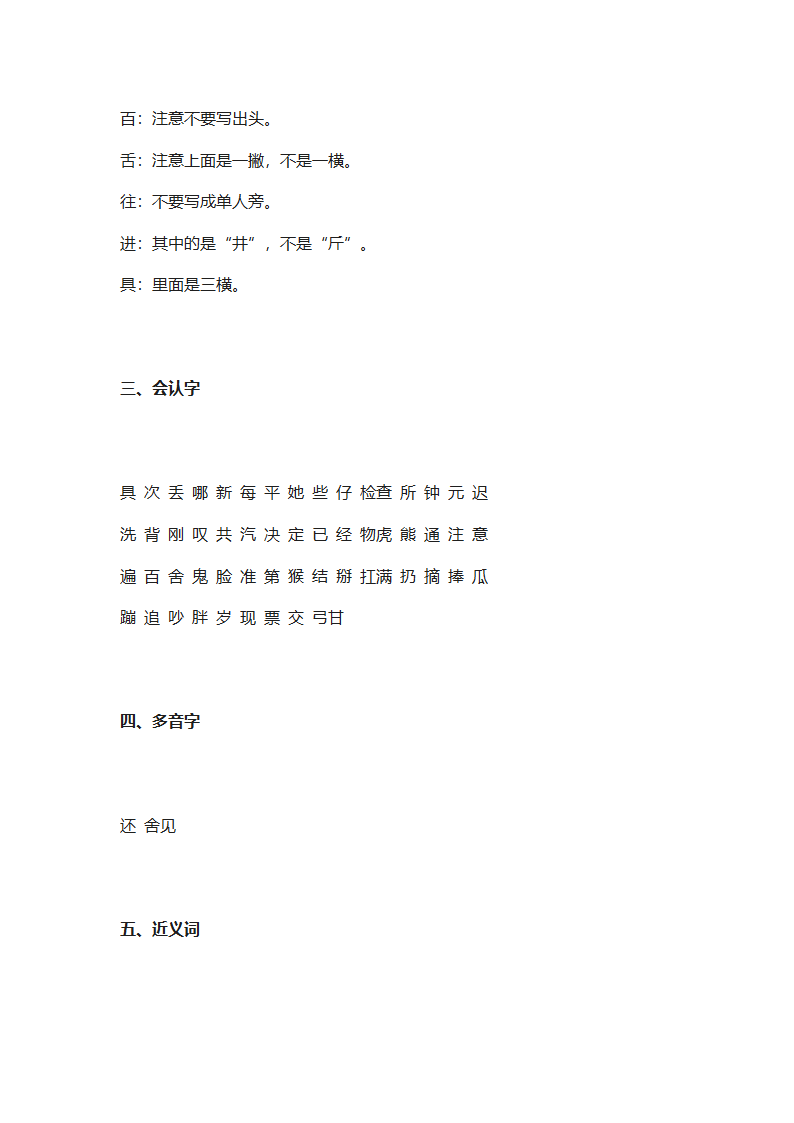 百：注意不要写出头。

舌：注意上面是一撇，不是一横。

往：不要写成单人旁。

进：其中的是“井”，不是“斤”。

具：里面是三横。

三、会认字

具 次 丢 哪 新 每 平 她 些 仔 检查 所 钟 元 迟

洗 背 刚 叹 共 汽 决 定 已 经 物虎 熊 通 注 意

遍 百 舍 鬼 脸 准 第 猴 结 掰 扛满 扔 摘 捧 瓜

蹦 追 吵 胖 岁 现 票 交 弓甘

四、多音字

还 舍见

五、近义词